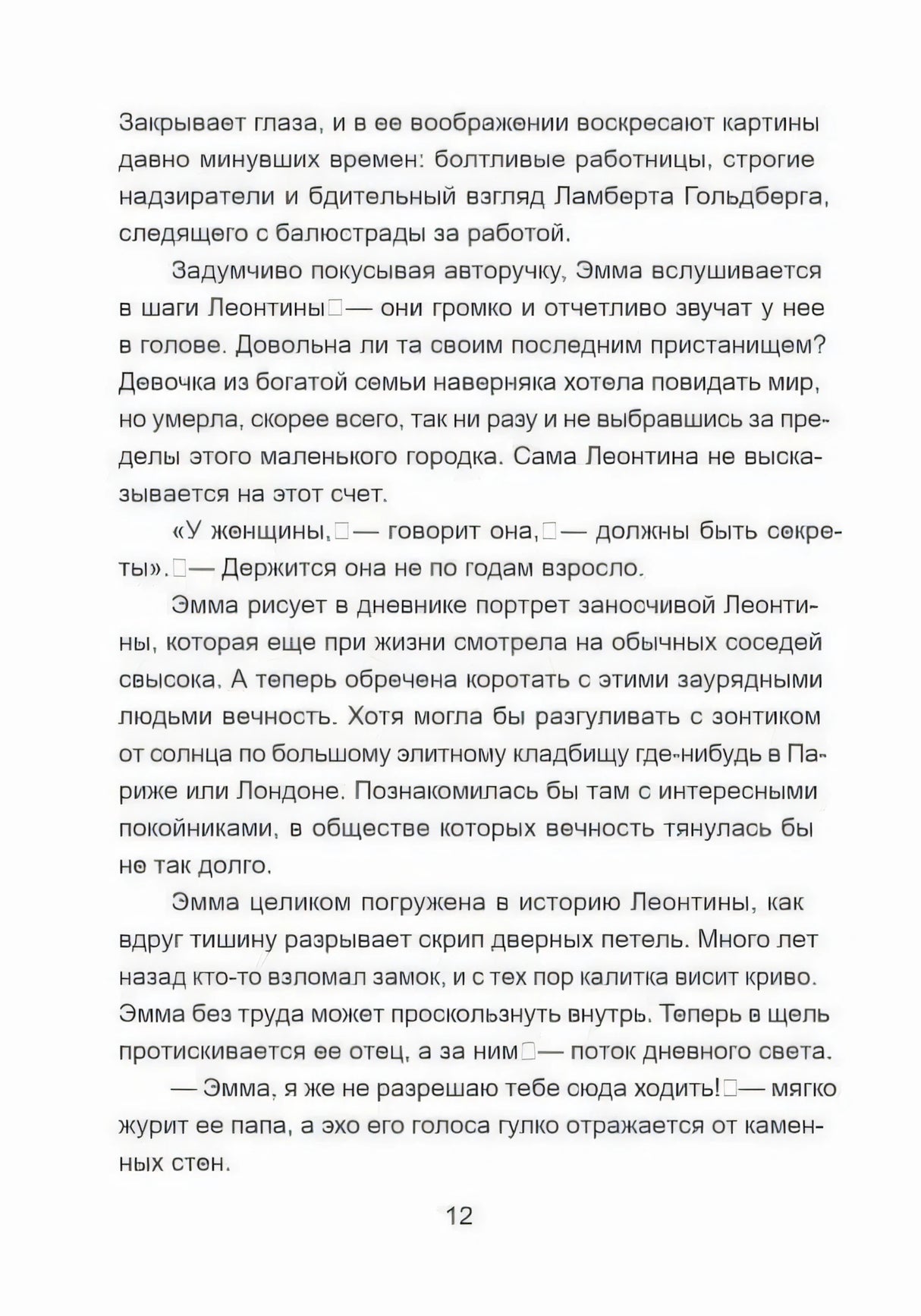 Закрывает глаза, и в ее воображении воскресают картины давно минувших времен: болтливые работницы, строгие надзиратели и бдительный взгляд Ламберта Гольдберга, следящего с балюстрады за работой.

Задумчиво покусывая авторучку, Эмма вслушивается в шаги Леонтины — они громко и отчетливо звучат у нее в голове. Довольна ли та своим последним пристанищем? Девочка из богатой семьи наверняка хотела повидать мир, но умерла, скорее всего, так ни разу и не выбравшись за пределы этого маленького городка. Сама Леонтина не высказывается на этот счет.

«У женщины, — говорит она, — должны быть секреты». — Держится она не по годам взросло.

Эмма рисует в дневнике портрет заносчивой Леонтины, которая еще при жизни смотрела на обычных соседей свысока. А теперь обречена коротать с этими заурядными людьми вечность. Хотя могла бы разгуливать с зонтиком от солнца по большому элитному кладбищу где-нибудь в Париже или Лондоне. Познакомилась бы там с интересными покойниками, в обществе которых вечность тянулась бы не так долго.

Эмма целиком погружена в историю Леонтины, как вдруг тишину разрывает скрип дверных петель. Много лет назад кто-то взломал замок, и с тех пор калитка висит криво. Эмма без труда может проскользнуть внутрь. Теперь в щель протискивается ее отец, а за ним — поток дневного света.

— Эмма, я же не разрешаю тебе сюда ходить! — мягко журит ее папа, а эхо его голоса гулко отражается от каменных стен.

12